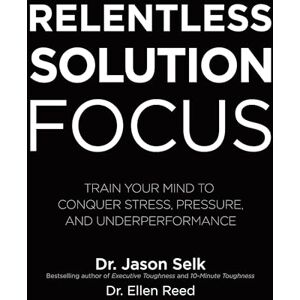 RELENTLESS SOLUTION FOCUS

TRAIN YOUR MIND TO CONQUER STRESS, PRESSURE, AND UNDERPERFORMANCE

Dr. Jason Selk

Bestselling author of Executive Toughness and 10-Minute Toughness

Dr. Ellen Reed